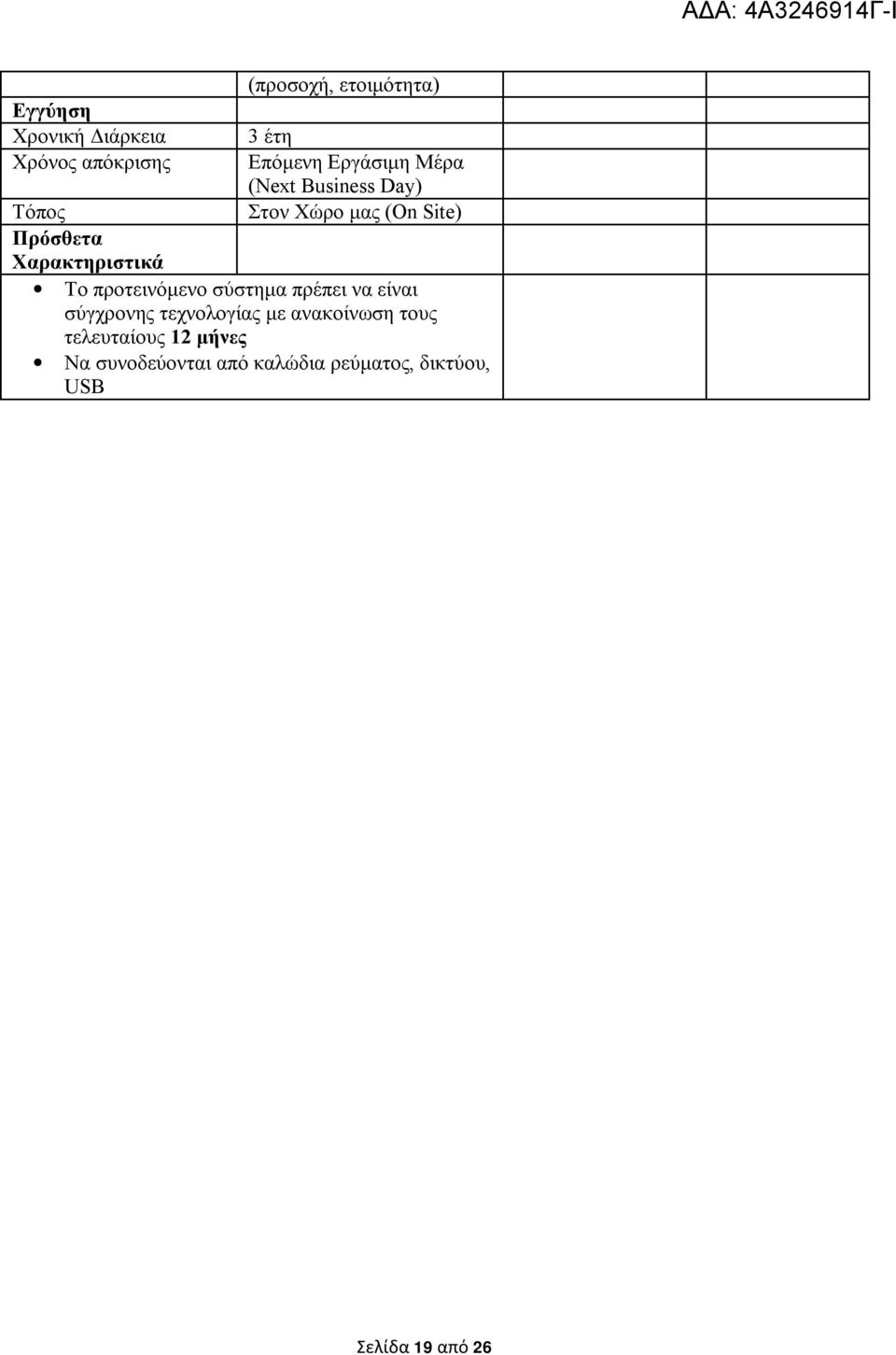 ΑΔΑ: 4Α3246914Γ-Ι

| | (προσοχή, ετοιμότητα) | | |
|---|---|---|---|
| Εγγύηση | | | |
| Χρονική Διάρκεια | 3 έτη | | |
| Χρόνος απόκρισης | Επόμενη Εργάσιμη Μέρα (Next Business Day) | | |
| Τόπος | Στον Χώρο μας (On Site) | | |
| Πρόσθετα Χαρακτηριστικά | | | |
| • Το προτεινόμενο σύστημα πρέπει να είναι σύγχρονης τεχνολογίας με ανακοίνωση τους τελευταίους 12 μήνες • Να συνοδεύονται από καλώδια ρεύματος, δικτύου, USB | | | |

Σελίδα 19 από 26